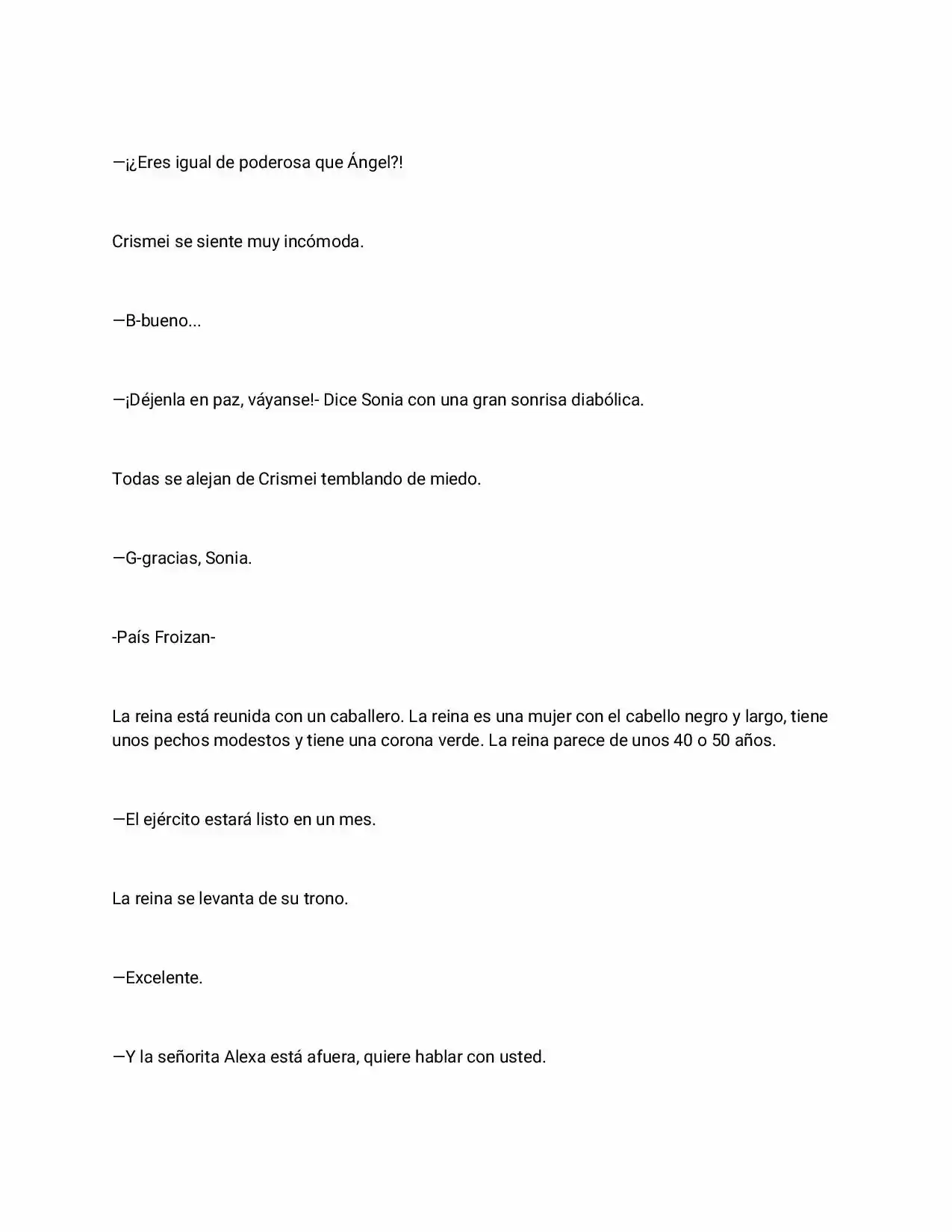 —¡¿Eres igual de poderosa que Ángel?!

Crismei se siente muy incómoda.

—B-bueno...

—¡Déjenla en paz, váyanse!- Dice Sonia con una gran sonrisa diabólica.

Todas se alejan de Crismei temblando de miedo.

—G-gracias, Sonia.

-País Froizan-

La reina está reunida con un caballero. La reina es una mujer con el cabello negro y largo, tiene unos pechos modestos y tiene una corona verde. La reina parece de unos 40 o 50 años.

—El ejército estará listo en un mes.

La reina se levanta de su trono.

—Excelente.

—Y la señorita Alexa está afuera, quiere hablar con usted.